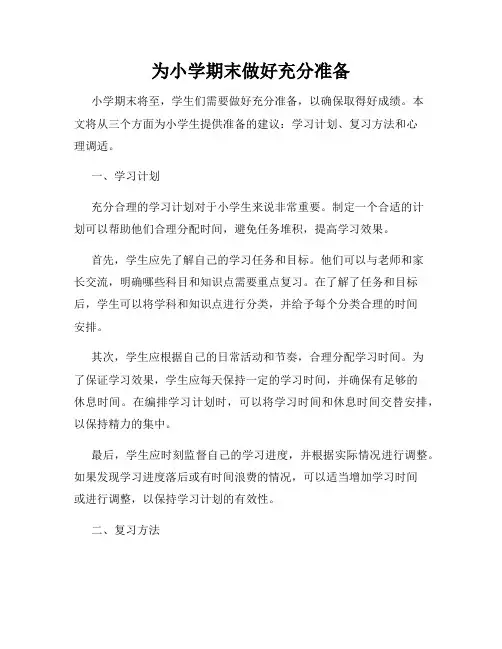 为小学期末做好充分准备

小学期末将至，学生们需要做好充分准备，以确保取得好成绩。本文将从三个方面为小学生提供准备的建议：学习计划、复习方法和心理调适。

一、学习计划

充分合理的学习计划对于小学生来说非常重要。制定一个合适的计划可以帮助他们合理分配时间，避免任务堆积，提高学习效果。

首先，学生应先了解自己的学习任务和目标。他们可以与老师和家长交流，明确哪些科目和知识点需要重点复习。在了解了任务和目标后，学生可以将学科和知识点进行分类，并给予每个分类合理的时间安排。

其次，学生应根据自己的日常活动和节奏，合理分配学习时间。为了保证学习效果，学生应每天保持一定的学习时间，并确保有足够的休息时间。在编排学习计划时，可以将学习时间和休息时间交替安排，以保持精力的集中。

最后，学生应时刻监督自己的学习进度，并根据实际情况进行调整。如果发现学习进度落后或有时间浪费的情况，可以适当增加学习时间或进行调整，以保持学习计划的有效性。

二、复习方法